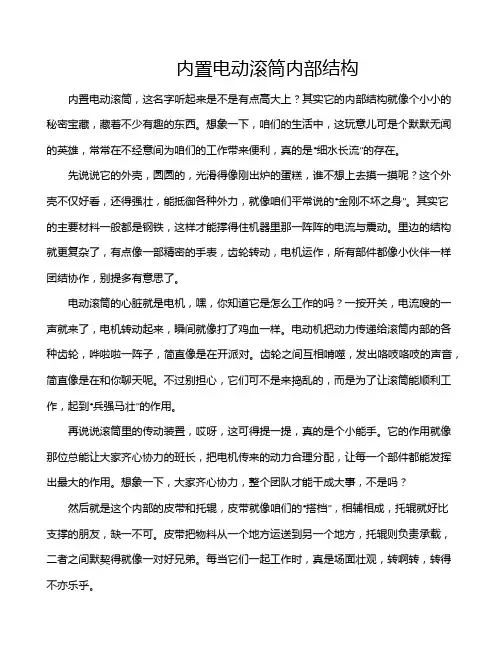 内置电动滚筒内部结构

内置电动滚筒，这名字听起来是不是有点高大上？其实它的内部结构就像个小小的秘密宝藏，藏着不少有趣的东西。想象一下，咱们的生活中，这玩意儿可是个默默无闻的英雄，常常在不经意间为咱们的工作带来便利，真的是“细水长流”的存在。

先说说它的外壳，圆圆的，光滑得像刚出炉的蛋糕，谁不想上去摸一摸呢？这个外壳不仅好看，还得强壮，能抵御各种外力，就像咱们平常说的“金刚不坏之身”。其实它的主要材料一般都是钢铁，这样才能撑得住机器里那一阵阵的电流与震动。里边的结构就更复杂了，有点像一部精密的手表，齿轮转动，电机运作，所有部件都像小伙伴一样团结协作，别提多有意思了。

电动滚筒的心脏就是电机，嘿，你知道它是怎么工作的吗？一按开关，电流嗖的一声就来了，电机转动起来，瞬间就像打了鸡血一样。电动机把动力传递给滚筒内部的各种齿轮，哗啦啦一阵子，简直像是在开派对。齿轮之间互相啃噬，发出咯吱咯吱的声音，简直像是在和你聊天呢。不过别担心，它们可不是来捣乱的，而是为了让滚筒能顺利工作，起到“兵强马壮”的作用。

再说说滚筒里的传动装置，哎呀，这可得提一提，真的是个小能手。它的作用就像那位总能让大家齐心协力的班长，把电机传来的动力合理分配，让每一个部件都能发挥出最大的作用。想象一下，大家齐心协力，整个团队才能干成大事，不是吗？

然后就是这个内部的皮带和托辊，皮带就像咱们的“搭档”，相辅相成，托辊就好比支撑的朋友，缺一不可。皮带把物料从一个地方运送到另一个地方，托辊则负责承载，二者之间默契得就像一对好兄弟。每当它们一起工作时，真是场面壮观，转啊转，转得不亦乐乎。